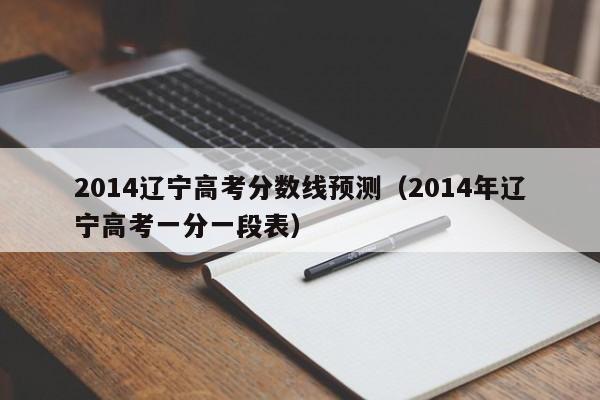 2014辽宁高考分数线预测（2014年辽宁高考一分一段表）